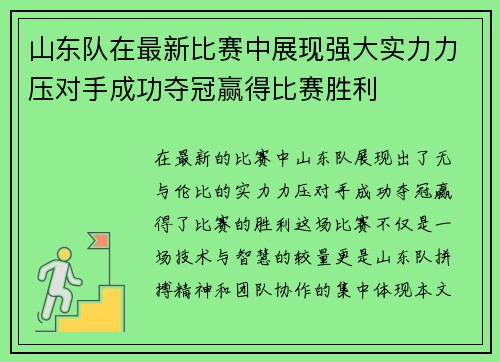 山东队在最新比赛中展现强大实力力压对手成功夺冠赢得比赛胜利

在最新的比赛中山东队展现出了无与伦比的实力力压对手成功夺冠赢得了比赛的胜利这场比赛不仅是一场技术与智慧的较量更是山东队拼搏精神和团队协作的集中体现本文